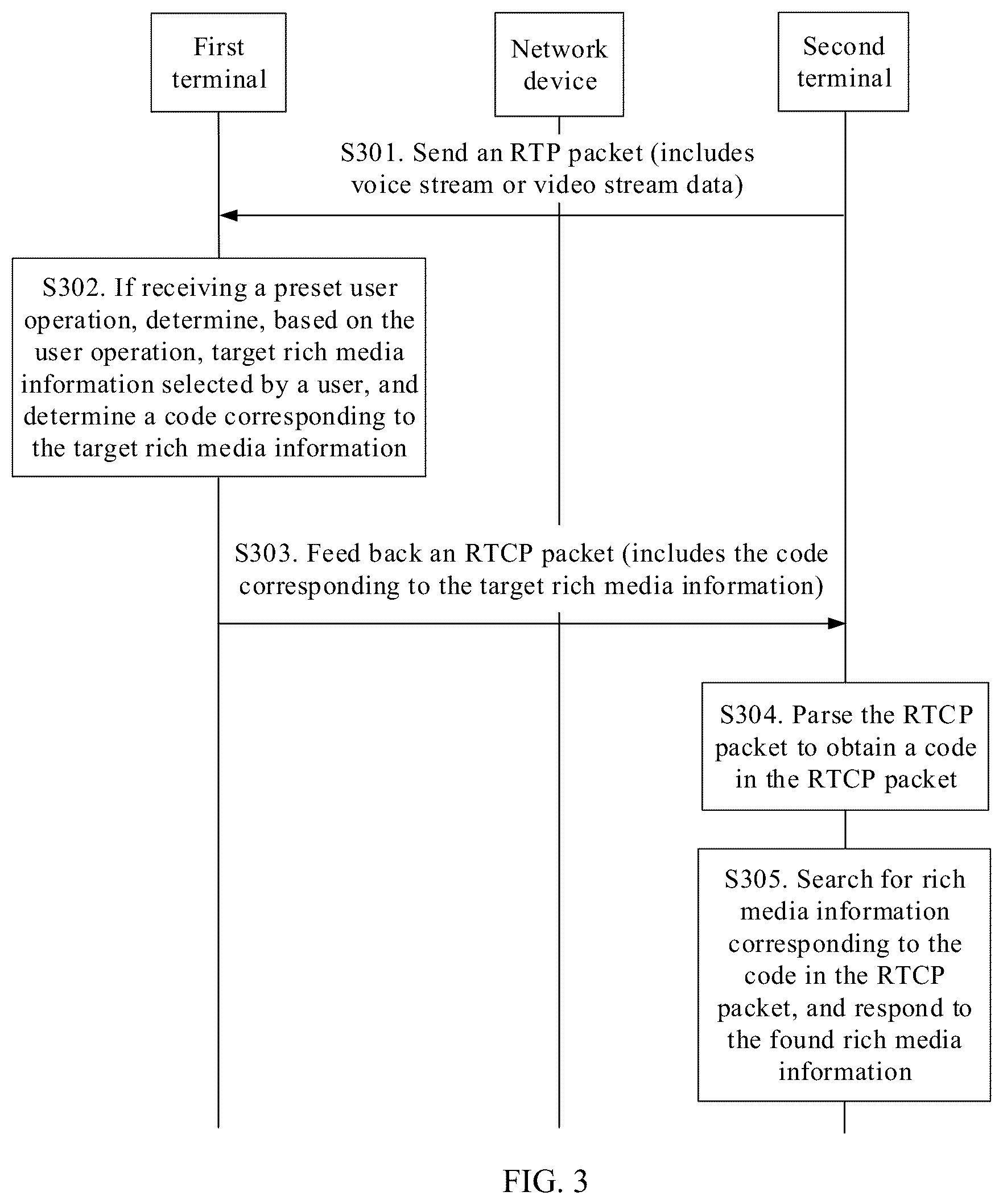 First terminal

Network device

Second terminal

S301. Send an RTP packet (includes voice stream or video stream data)

S302. If receiving a preset user operation, determine, based on the user operation, target rich media information selected by a user, and determine a code corresponding to the target rich media information

S303. Feed back an RTCP packet (includes the code corresponding to the target rich media information)

S304. Parse the RTCP packet to obtain a code in the RTCP packet

S305. Search for rich media information corresponding to the code in the RTCP packet, and respond to the found rich media information

FIG. 3